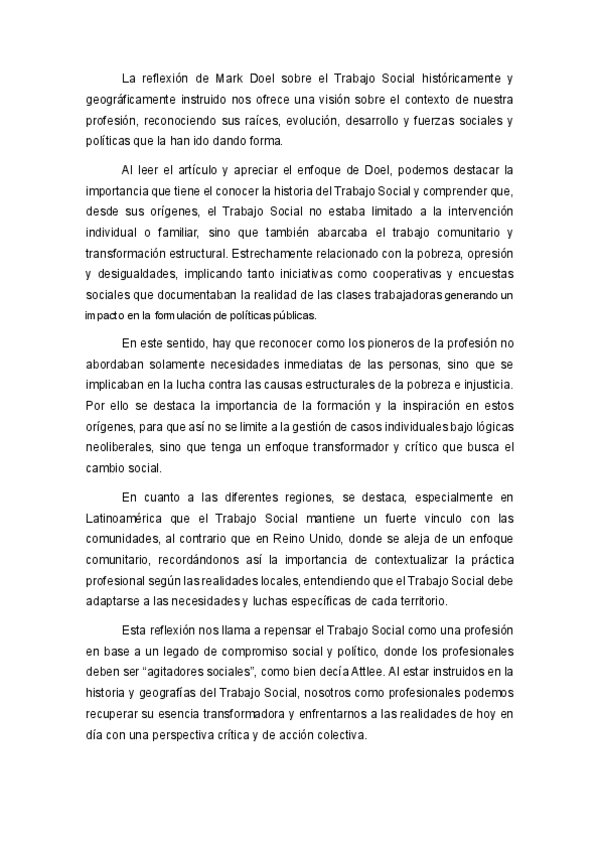 La reflexión de Mark Doel sobre el Trabajo Social históricamente y geográficamente instruido nos ofrece una visión sobre el contexto de nuestra profesión, reconociendo sus raíces, evolución, desarrollo y fuerzas sociales y políticas que la han ido dando forma.

Al leer el artículo y apreciar el enfoque de Doel, podemos destacar la importancia que tiene el conocer la historia del Trabajo Social y comprender que, desde sus orígenes, el Trabajo Social no estaba limitado a la intervención individual o familiar, sino que también abarcaba el trabajo comunitario y transformación estructural. Estrechamente relacionado con la pobreza, opresión y desigualdades, implicando tanto iniciativas como cooperativas y encuestas sociales que documentaban la realidad de las clases trabajadoras generando un impacto en la formulación de políticas públicas.

En este sentido, hay que reconocer como los pioneros de la profesión no abordaban solamente necesidades inmediatas de las personas, sino que se implicaban en la lucha contra las causas estructurales de la pobreza e injusticia. Por ello se destaca la importancia de la formación y la inspiración en estos orígenes, para que así no se limite a la gestión de casos individuales bajo lógicas neoliberales, sino que tenga un enfoque transformador y crítico que busca el cambio social.

En cuanto a las diferentes regiones, se destaca, especialmente en Latinoamérica que el Trabajo Social mantiene un fuerte vinculo con las comunidades, al contrario que en Reino Unido, donde se aleja de un enfoque comunitario, recordándonos así la importancia de contextualizar la práctica profesional según las realidades locales, entendiendo que el Trabajo Social debe adaptarse a las necesidades y luchas específicas de cada territorio.

Esta reflexión nos llama a repensar el Trabajo Social como una profesión en base a un legado de compromiso social y político, donde los profesionales deben ser “agitadores sociales”, como bien decía Attlee. Al estar instruidos en la historia y geografías del Trabajo Social, nosotros como profesionales podemos recuperar su esencia transformadora y enfrentarnos a las realidades de hoy en día con una perspectiva crítica y de acción colectiva.